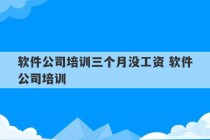 软件公司培训三个月没工资 软件公司培训